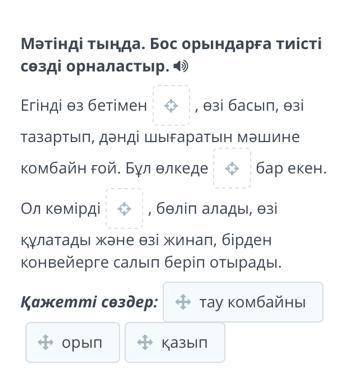 Мәтінді тыңда. Бос орындарға тиісті сөзді орналастыр.

Егінді өз бетімен , өзі басып, өзі тазартып, дәнді шығаратын мәшине комбайн ғой. Бұл өлкеде бар екен. Ол көмірді , бөліп алады, өзі құлатады және өзі жинап, бірден конвейерге салып беріп отырады.

Қажетті сөздер: тау комбайны орып қазып